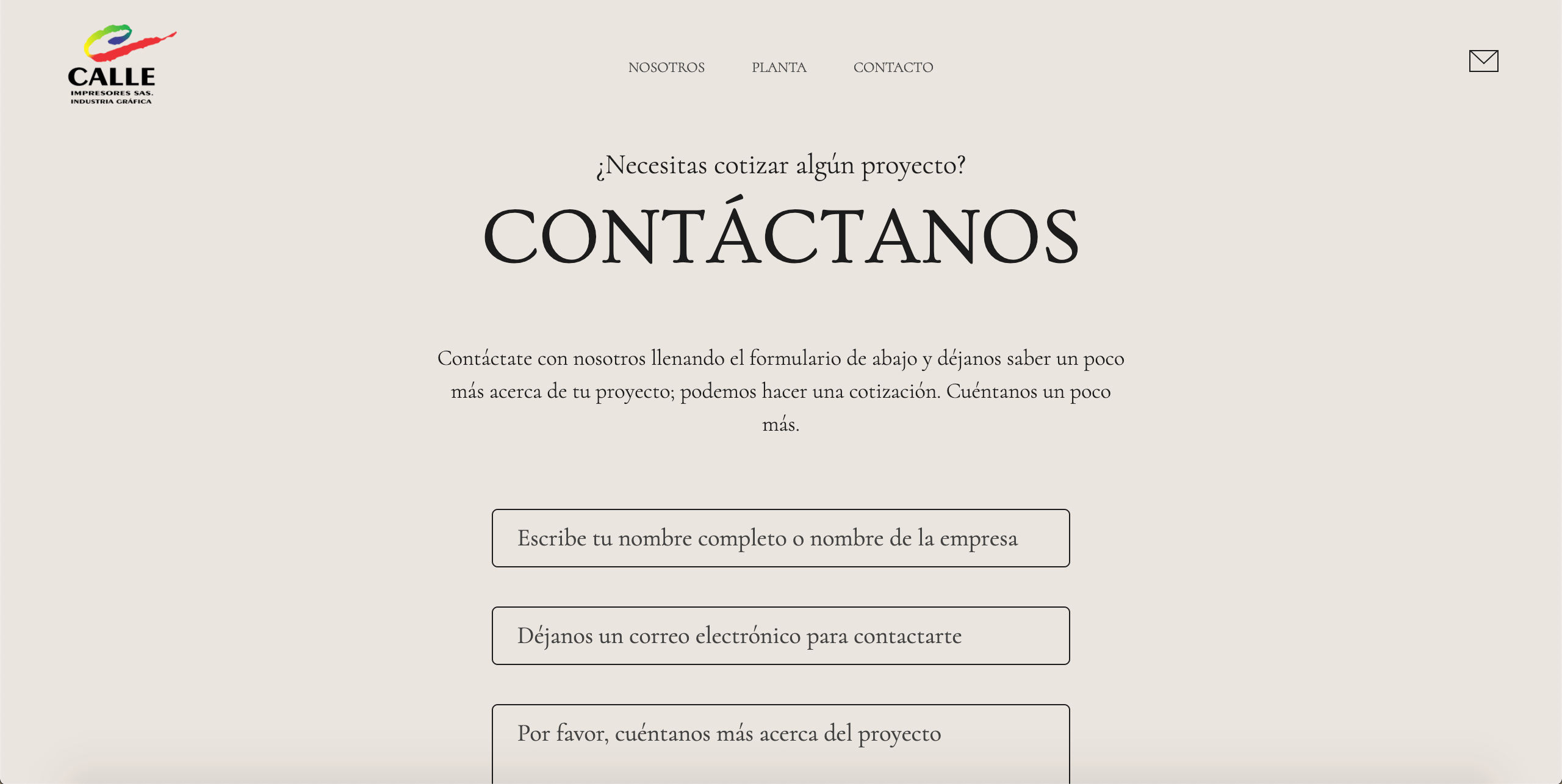 CALLE
IMPRESORES SAS.
INDUSTRIA GRÁFICA

NOSOTROS PLANTA CONTACTO

¿Necesitas cotizar algún proyecto?

CONTÁCTANOS

Contáctate con nosotros llenando el formulario de abajo y déjanos saber un poco más acerca de tu proyecto; podemos hacer una cotización. Cuéntanos un poco más.

Escribe tu nombre completo o nombre de la empresa

Déjanos un correo electrónico para contactarte

Por favor, cuéntanos más acerca del proyecto